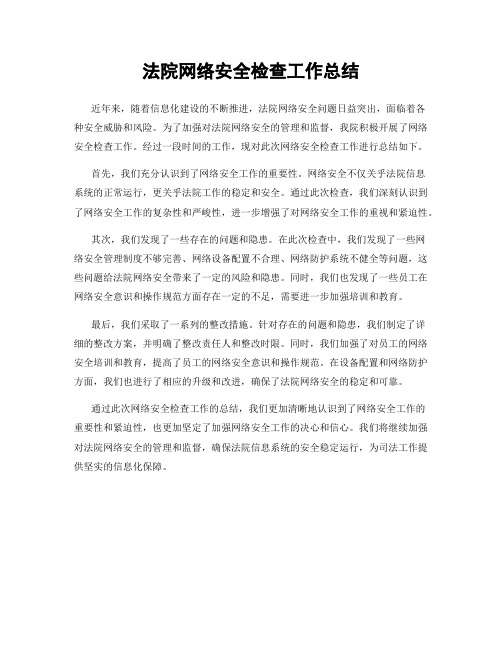 法院网络安全检查工作总结

近年来，随着信息化建设的不断推进，法院网络安全问题日益突出，面临着各种安全威胁和风险。为了加强对法院网络安全的管理和监督，我院积极开展了网络安全检查工作。经过一段时间的工作，现对此次网络安全检查工作进行总结如下。

首先，我们充分认识到了网络安全工作的重要性。网络安全不仅关乎法院信息系统的正常运行，更关乎法院工作的稳定和安全。通过此次检查，我们深刻认识到了网络安全工作的复杂性和严峻性，进一步增强了对网络安全工作的重视和紧迫性。

其次，我们发现了一些存在的问题和隐患。在此次检查中，我们发现了一些网络安全管理制度不够完善、网络设备配置不合理、网络防护系统不健全等问题，这些问题给法院网络安全带来了一定的风险和隐患。同时，我们也发现了一些员工在网络安全意识和操作规范方面存在一定的不足，需要进一步加强培训和教育。

最后，我们采取了一系列的整改措施。针对存在的问题和隐患，我们制定了详细的整改方案，并明确了整改责任人和整改时限。同时，我们加强了对员工的网络安全培训和教育，提高了员工的网络安全意识和操作规范。在设备配置和网络防护方面，我们也进行了相应的升级和改进，确保了法院网络安全的稳定和可靠。

通过此次网络安全检查工作的总结，我们更加清晰地认识到了网络安全工作的重要性和紧迫性，也更加坚定了加强网络安全工作的决心和信心。我们将继续加强对法院网络安全的管理和监督，确保法院信息系统的安全稳定运行，为司法工作提供坚实的信息化保障。